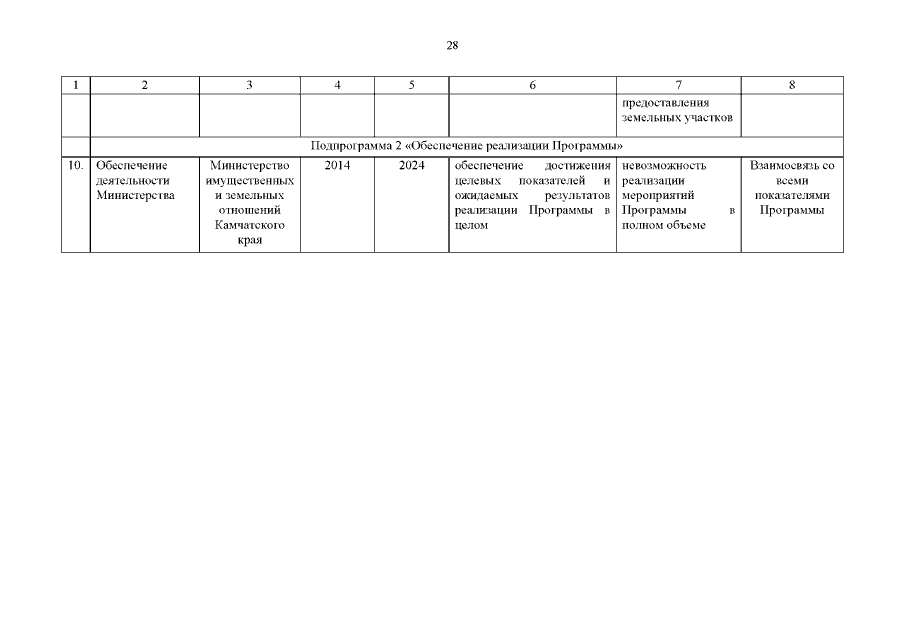 28

| 1 | 2 | 3 | 4 | 5 | 6 | 7 | 8 |
|---|---|---|---|---|---|---|---|
| | | | | | | предоставления земельных участков | |
| | Подпрограмма 2 «Обеспечение реализации Программы» | | | | | | |
| 10. | Обеспечение деятельности Министерства | Министерство имущественных и земельных отношений Камчатского края | 2014 | 2024 | обеспечение достижения целевых показателей и ожидаемых результатов реализации Программы в целом | невозможность реализации мероприятий Программы в полном объеме | Взаимосвязь со всеми показателями Программы |